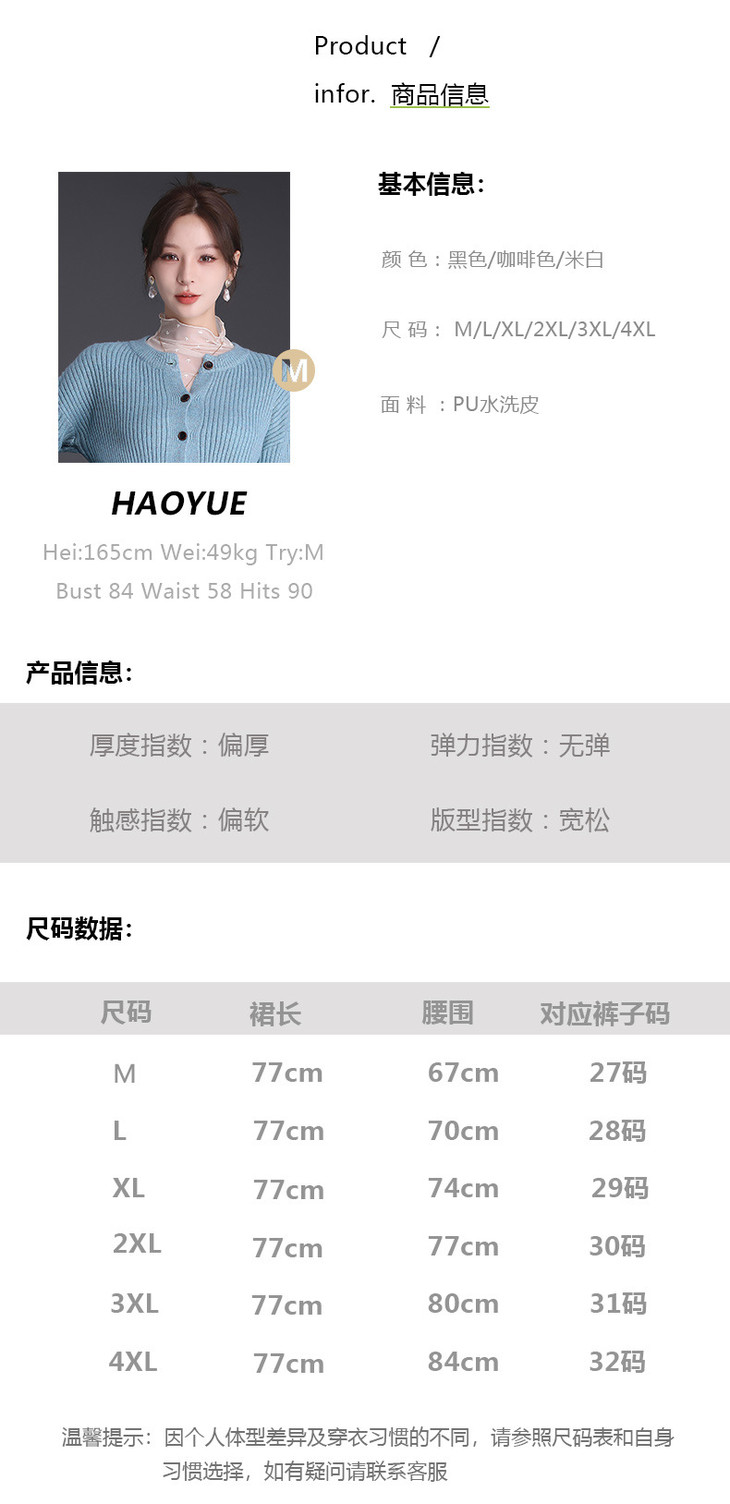 Product /
infor. 商品信息

M

HAOYUE

Hei:165cm Wei:49kg Try:M
Bust 84 Waist 58 Hits 90

基本信息:

颜 色：黑色/咖啡色/米白

尺 码： M/L/XL/2XL/3XL/4XL

面 料 ：PU水洗皮

产品信息:

厚度指数：偏厚 弹力指数：无弹

触感指数：偏软 版型指数：宽松

尺码数据:

| 尺码 | 裙长 | 腰围 | 对应裤子码 |
|---|---|---|---|
| M | 77cm | 67cm | 27码 |
| L | 77cm | 70cm | 28码 |
| XL | 77cm | 74cm | 29码 |
| 2XL | 77cm | 77cm | 30码 |
| 3XL | 77cm | 80cm | 31码 |
| 4XL | 77cm | 84cm | 32码 |

温馨提示：因个人体型差异及穿衣习惯的不同，请参照尺码表和自身习惯选择，如有疑问请联系客服